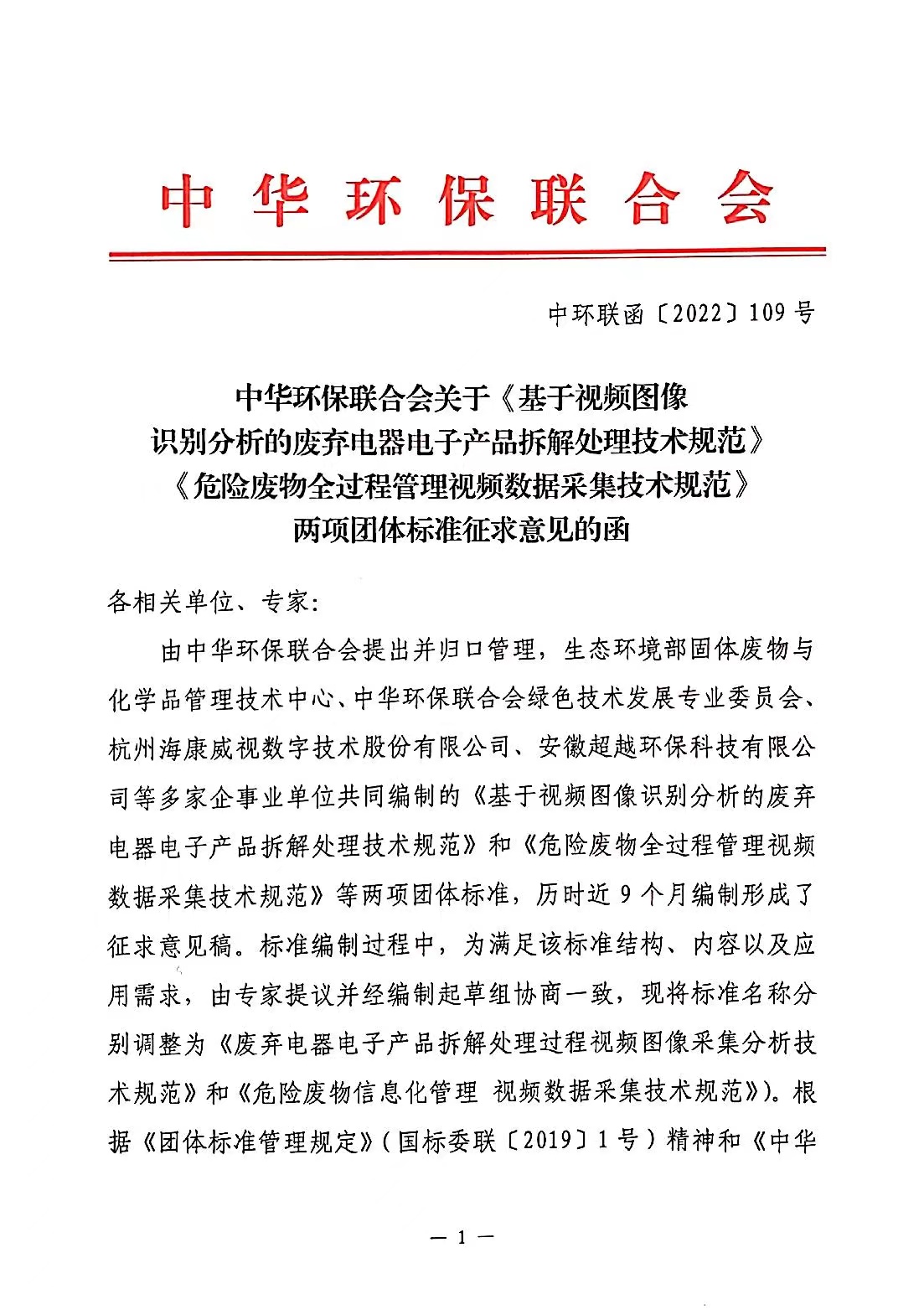 中华环保联合会

中环联函〔2022〕109号

中华环保联合会关于《基于视频图像识别分析的废弃电器电子产品拆解处理技术规范》《危险废物全过程管理视频数据采集技术规范》两项团体标准征求意见的函

各相关单位、专家：

由中华环保联合会提出并归口管理，生态环境部固体废物与化学品管理技术中心、中华环保联合会绿色技术发展专业委员会、杭州海康威视数字技术股份有限公司、安徽超越环保科技有限公司等多家企事业单位共同编制的《基于视频图像识别分析的废弃电器电子产品拆解处理技术规范》和《危险废物全过程管理视频数据采集技术规范》等两项团体标准，历时近9个月编制形成了征求意见稿。标准编制过程中，为满足该标准结构、内容以及应用需求，由专家提议并经编制起草组协商一致，现将标准名称分别调整为《废弃电器电子产品拆解处理过程视频图像采集分析技术规范》和《危险废物信息化管理 视频数据采集技术规范》）。根据《团体标准管理规定》（国标委联〔2019〕1号）精神和《中华

— 1 —